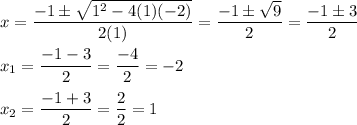 $x = \frac{-1 \pm \sqrt{1^2 - 4(1)(-2)}}{2(1)} = \frac{-1 \pm \sqrt{9}}{2} = \frac{-1 \pm 3}{2}$

$x_1 = \frac{-1 - 3}{2} = \frac{-4}{2} = -2$

$x_2 = \frac{-1 + 3}{2} = \frac{2}{2} = 1$